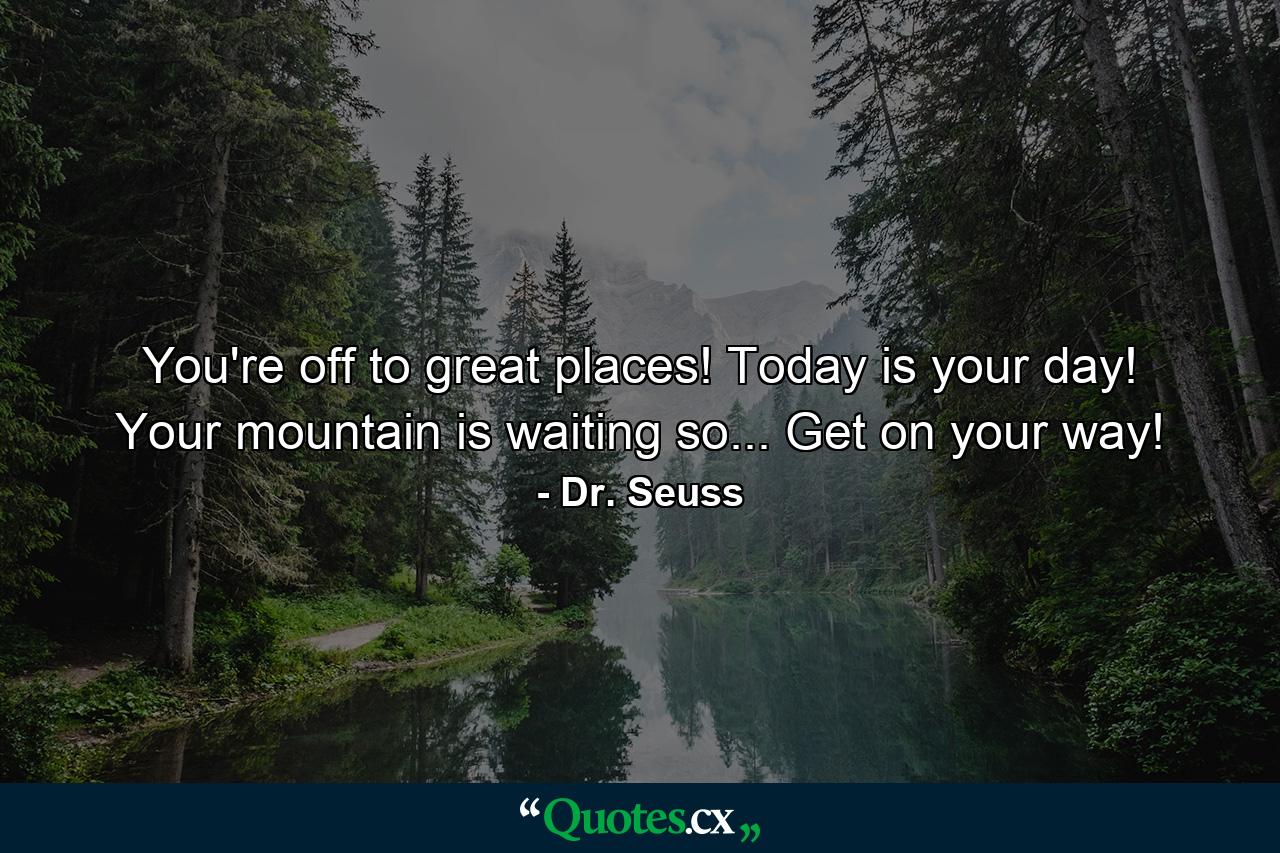 You're off to great places! Today is your day! Your mountain is waiting so... Get on your way!

- Dr. Seuss

“Quotes.cx„